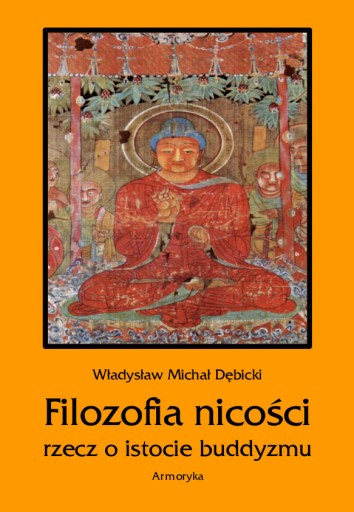 Władysław Michał Dębicki

Filozofia nicości

rzecz o istocie buddyzmu

Armoryka